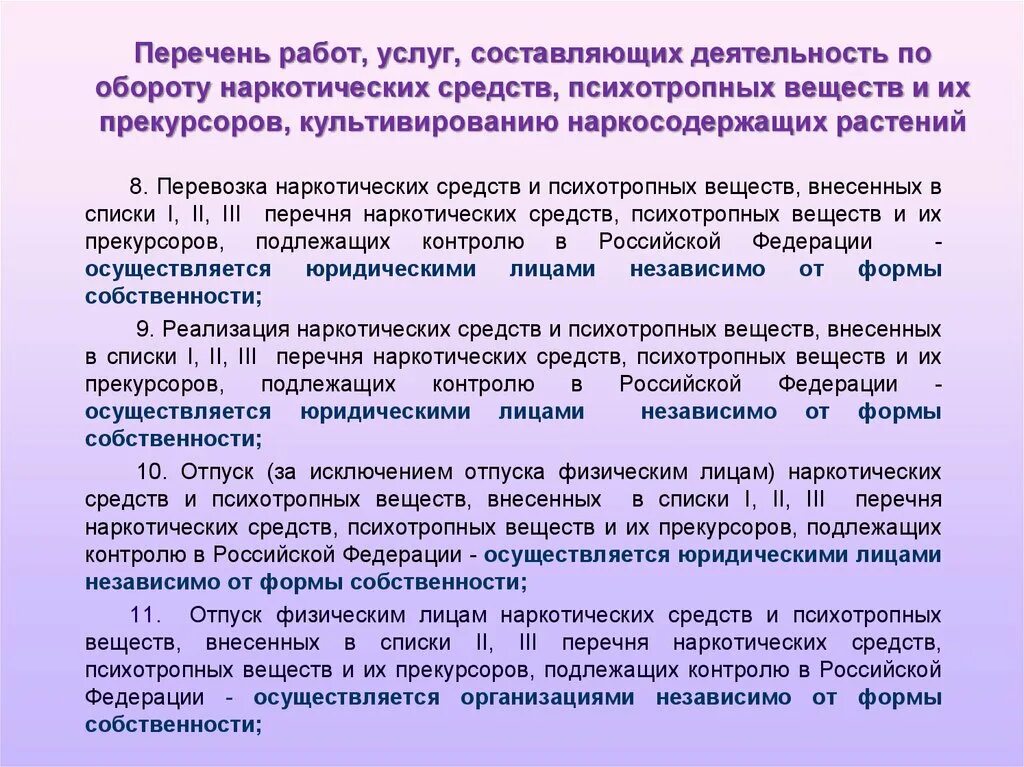 Перечень работ, услуг, составляющих деятельность по обороту наркотических средств, психотропных веществ и их прекурсоров, культивированию наркосодержащих растений

8. Перевозка наркотических средств и психотропных веществ, внесенных в списки I, II, III перечня наркотических средств, психотропных веществ и их прекурсоров, подлежащих контролю в Российской Федерации - осуществляется юридическими лицами независимо от формы собственности;

9. Реализация наркотических средств и психотропных веществ, внесенных в списки I, II, III перечня наркотических средств, психотропных веществ и их прекурсоров, подлежащих контролю в Российской Федерации - осуществляется юридическими лицами независимо от формы собственности;

10. Отпуск (за исключением отпуска физическим лицам) наркотических средств и психотропных веществ, внесенных в списки I, II, III перечня наркотических средств, психотропных веществ и их прекурсоров, подлежащих контролю в Российской Федерации - осуществляется юридическими лицами независимо от формы собственности;

11. Отпуск физическим лицам наркотических средств и психотропных веществ, внесенных в списки II, III перечня наркотических средств, психотропных веществ и их прекурсоров, подлежащих контролю в Российской Федерации - осуществляется организациями независимо от формы собственности;